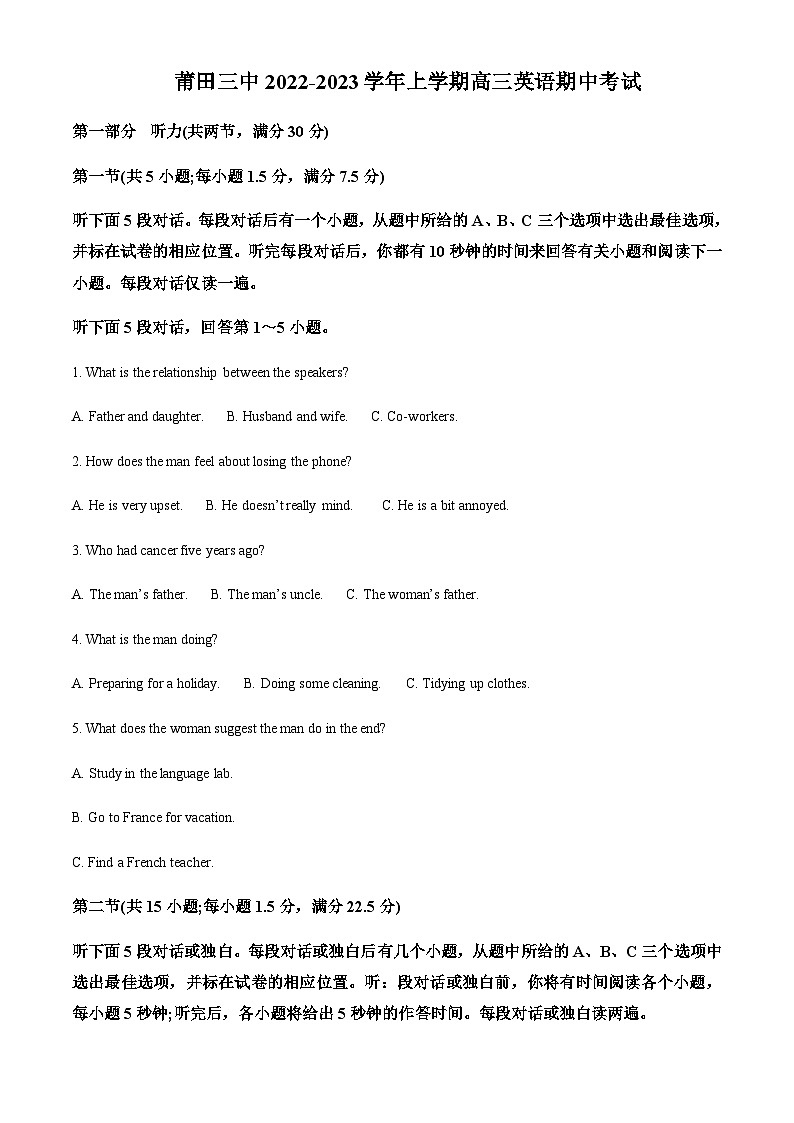 莆田三中 2022-2023 学年上学期高三英语期中考试

第一部分 听力(共两节，满分 30 分)

第一节(共 5 小题;每小题 1.5 分，满分 7.5 分)

听下面 5 段对话。每段对话后有一个小题，从题中所给的 A、B、C 三个选项中选出最佳选项，并标在试卷的相应位置。听完每段对话后，你都有 10 秒钟的时间来回答有关小题和阅读下一小题。每段对话仅读一遍。

听下面 5 段对话，回答第 1～5 小题。

1. What is the relationship between the speakers?

A. Father and daughter. B. Husband and wife. C. Co-workers.

2. How does the man feel about losing the phone?

A. He is very upset. B. He doesn't really mind. C. He is a bit annoyed.

3. Who had cancer five years ago?

A. The man's father. B. The man's uncle. C. The woman's father.

4. What is the man doing?

A. Preparing for a holiday. B. Doing some cleaning. C. Tidying up clothes.

5. What does the woman suggest the man do in the end?

A. Study in the language lab.

B. Go to France for vacation.

C. Find a French teacher.

第二节(共 15 小题;每小题 1.5 分，满分 22.5 分)

听下面 5 段对话或独白。每段对话或独白后有几个小题，从题中所给的 A、B、C 三个选项中选出最佳选项，并标在试卷的相应位置。听：段对话或独白前，你将有时间阅读各个小题，每小题 5 秒钟;听完后，各小题将给出 5 秒钟的作答时间。每段对话或独白读两遍。